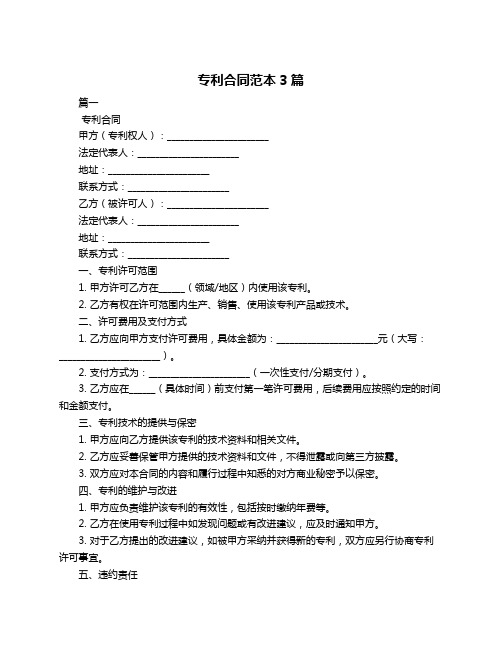 专利合同范本 3 篇

篇一

专利合同

甲方（专利权人）：____________________

法定代表人：____________________

地址：____________________

联系方式：____________________

乙方（被许可人）：____________________

法定代表人：____________________

地址：____________________

联系方式：____________________

一、专利许可范围

1. 甲方许可乙方在_____（领域/地区）内使用该专利。

2. 乙方有权在许可范围内生产、销售、使用该专利产品或技术。

二、许可费用及支付方式

1. 乙方应向甲方支付许可费用，具体金额为：____________________元（大写：____________________）。

2. 支付方式为：____________________（一次性支付/分期支付）。

3. 乙方应在_____（具体时间）前支付第一笔许可费用，后续费用应按照约定的时间和金额支付。

三、专利技术的提供与保密

1. 甲方应向乙方提供该专利的技术资料和相关文件。

2. 乙方应妥善保管甲方提供的技术资料和文件，不得泄露或向第三方披露。

3. 双方应对本合同的内容和履行过程中知悉的对方商业秘密予以保密。

四、专利的维护与改进

1. 甲方应负责维护该专利的有效性，包括按时缴纳年费等。

2. 乙方在使用专利过程中如发现问题或有改进建议，应及时通知甲方。

3. 对于乙方提出的改进建议，如被甲方采纳并获得新的专利，双方应另行协商专利许可事宜。

五、违约责任